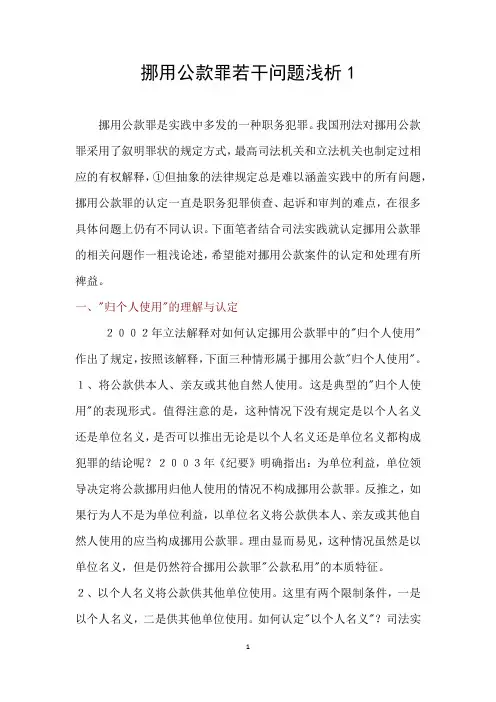 挪用公款罪若干问题浅析 1

挪用公款罪是实践中多发的一种职务犯罪。我国刑法对挪用公款罪采用了叙明罪状的规定方式，最高司法机关和立法机关也制定过相应的有权解释，①但抽象的法律规定总是难以涵盖实践中的所有问题，挪用公款罪的认定一直是职务犯罪侦查、起诉和审判的难点，在很多具体问题上仍有不同认识。下面笔者结合司法实践就认定挪用公款罪的相关问题作一粗浅论述，希望能对挪用公款案件的认定和处理有所裨益。

一、"归个人使用"的理解与认定

２００２年立法解释对如何认定挪用公款罪中的"归个人使用"作出了规定，按照该解释，下面三种情形属于挪用公款"归个人使用"。

１、将公款供本人、亲友或其他自然人使用。这是典型的"归个人使用"的表现形式。值得注意的是，这种情况下没有规定是以个人名义还是单位名义，是否可以推出无论是以个人名义还是单位名义都构成犯罪的结论呢？２００３年《纪要》明确指出：为单位利益，单位领导决定将公款挪用归他人使用的情况不构成挪用公款罪。反推之，如果行为人不是为单位利益，以单位名义将公款供本人、亲友或其他自然人使用的应当构成挪用公款罪。理由显而易见，这种情况虽然是以单位名义，但是仍然符合挪用公款罪"公款私用"的本质特征。

２、以个人名义将公款供其他单位使用。这里有两个限制条件，一是以个人名义，二是供其他单位使用。如何认定"以个人名义"？司法实

1